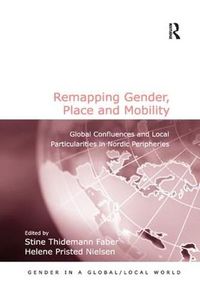 R

Remapping Gender, Place and Mobility

Global Confluences and Local Particularities in Nordic Peripheries

Edited by
Stine Thidemann Faber
Helene Pristed Nielsen

GENDER IN A GLOBAL/LOCAL WORLD